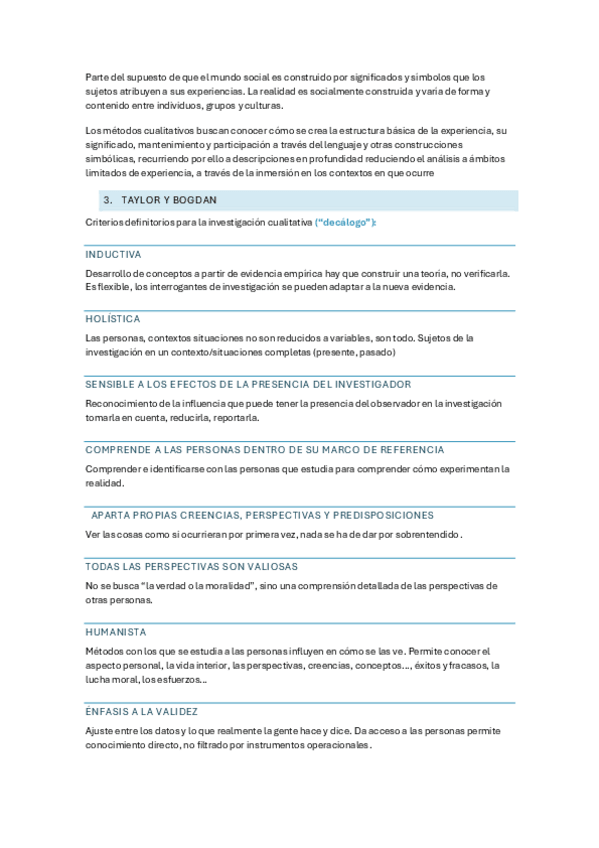 Parte del supuesto de que el mundo social es construido por significados y símbolos que los sujetos atribuyen a sus experiencias. La realidad es socialmente construida y varía de forma y contenido entre individuos, grupos y culturas.

Los métodos cualitativos buscan conocer cómo se crea la estructura básica de la experiencia, su significado, mantenimiento y participación a través del lenguaje y otras construcciones simbólicas, recurriendo por ello a descripciones en profundidad reduciendo el análisis a ámbitos limitados de experiencia, a través de la inmersión en los contextos en que ocurre

3. TAYLOR Y BOGDAN

Criterios definitorios para la investigación cualitativa ("decálogo"):

INDUCTIVA

Desarrollo de conceptos a partir de evidencia empírica hay que construir una teoría, no verificarla. Es flexible, los interrogantes de investigación se pueden adaptar a la nueva evidencia.

HOLÍSTICA

Las personas, contextos situaciones no son reducidos a variables, son todo. Sujetos de la investigación en un contexto/situaciones completas (presente, pasado)

SENSIBLE A LOS EFECTOS DE LA PRESENCIA DEL INVESTIGADOR

Reconocimiento de la influencia que puede tener la presencia del observador en la investigación tomarla en cuenta, reducirla, reportarla.

COMPRENDE A LAS PERSONAS DENTRO DE SU MARCO DE REFERENCIA

Comprender e identificarse con las personas que estudia para comprender cómo experimentan la realidad.

APARTA PROPIAS CREENCIAS, PERSPECTIVAS Y PREDISPOSICIONES

Ver las cosas como si ocurrieran por primera vez, nada se ha de dar por sobrentendido.

TODAS LAS PERSPECTIVAS SON VALIOSAS

No se busca "la verdad o la moralidad", sino una comprensión detallada de las perspectivas de otras personas.

HUMANISTA

Métodos con los que se estudia a las personas influyen en cómo se las ve. Permite conocer el aspecto personal, la vida interior, las perspectivas, creencias, conceptos..., éxitos y fracasos, la lucha moral, los esfuerzos...

ÉNFASIS A LA VALIDEZ

Ajuste entre los datos y lo que realmente la gente hace y dice. Da acceso a las personas permite conocimiento directo, no filtrado por instrumentos operacionales.